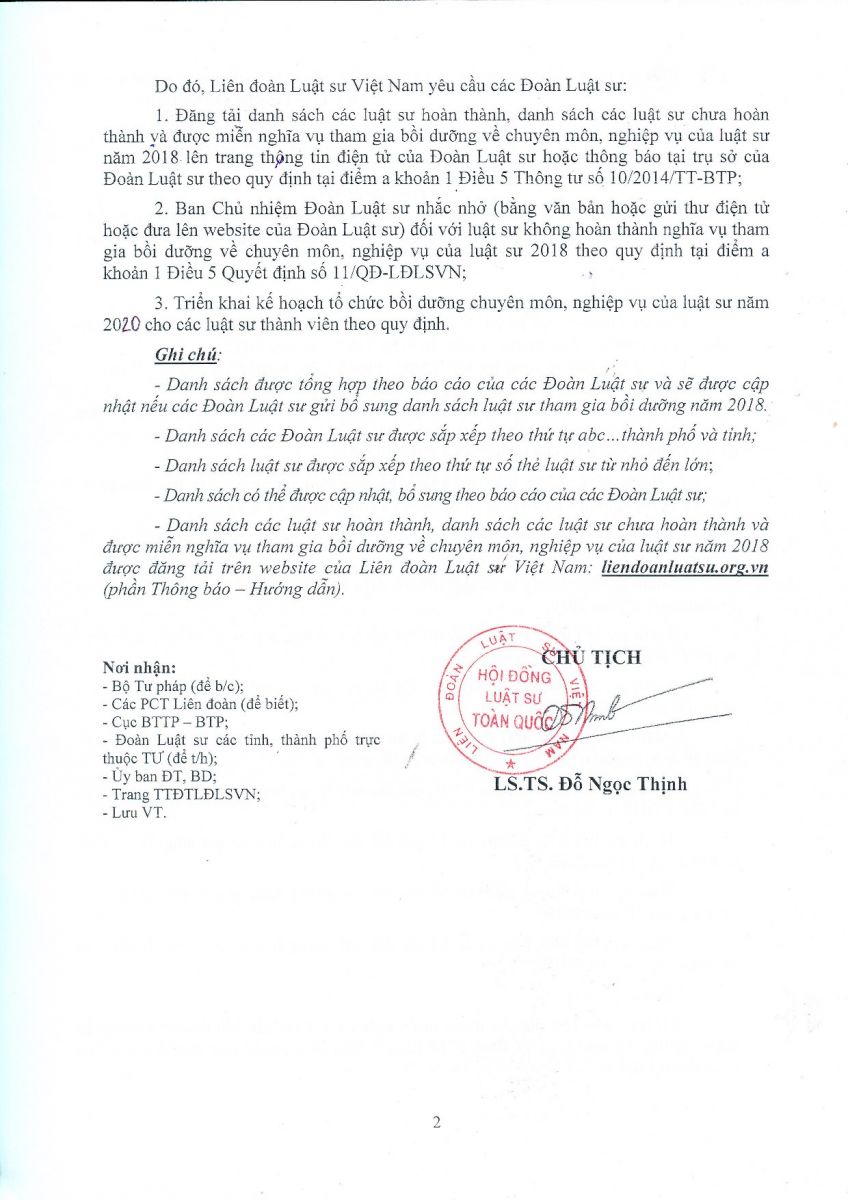 Do đó, Liên đoàn Luật sư Việt Nam yêu cầu các Đoàn Luật sư:

1. Đăng tải danh sách các luật sư hoàn thành, danh sách các luật sư chưa hoàn thành và được miễn nghĩa vụ tham gia bồi dưỡng về chuyên môn, nghiệp vụ của luật sư năm 2018 lên trang thông tin điện tử của Đoàn Luật sư hoặc thông báo tại trụ sở của Đoàn Luật sư theo quy định tại điểm a khoản 1 Điều 5 Thông tư số 10/2014/TT-BTP;

2. Ban Chủ nhiệm Đoàn Luật sư nhắc nhở (bằng văn bản hoặc gửi thư điện tử hoặc đưa lên website của Đoàn Luật sư) đối với luật sư không hoàn thành nghĩa vụ tham gia bồi dưỡng về chuyên môn, nghiệp vụ của luật sư 2018 theo quy định tại điểm a khoản 1 Điều 5 Quyết định số 11/QĐ-LĐLSVN;

3. Triển khai kế hoạch tổ chức bồi dưỡng chuyên môn, nghiệp vụ của luật sư năm 2020 cho các luật sư thành viên theo quy định.

Ghi chú:

- Danh sách được tổng hợp theo báo cáo của các Đoàn Luật sư và sẽ được cập nhật nếu các Đoàn Luật sư gửi bổ sung danh sách luật sư tham gia bồi dưỡng năm 2018.

- Danh sách các Đoàn Luật sư được sắp xếp theo thứ tự abc...thành phố và tỉnh;

- Danh sách luật sư được sắp xếp theo thứ tự số thẻ luật sư từ nhỏ đến lớn;

- Danh sách có thể được cập nhật, bổ sung theo báo cáo của các Đoàn Luật sư;

- Danh sách các luật sư hoàn thành, danh sách các luật sư chưa hoàn thành và được miễn nghĩa vụ tham gia bồi dưỡng về chuyên môn, nghiệp vụ của luật sư năm 2018 được đăng tải trên website của Liên đoàn Luật sư Việt Nam: liendoanluatsu.org.vn (phần Thông báo – Hướng dẫn).

Nơi nhận:
- Bộ Tư pháp (để b/c);
- Các PCT Liên đoàn (để biết);
- Cục BTTP – BTP;
- Đoàn Luật sư các tỉnh, thành phố trực thuộc TƯ (để t/h);
- Ủy ban ĐT, BD;
- Trang TTĐTLĐLSVN;
- Lưu VT.

CHỦ TỊCH

LIÊN ĐOÀN LUẬT SƯ VIỆT NAM
HỘI ĐỒNG LUẬT SƯ TOÀN QUỐC

LS.TS. Đỗ Ngọc Thịnh

2